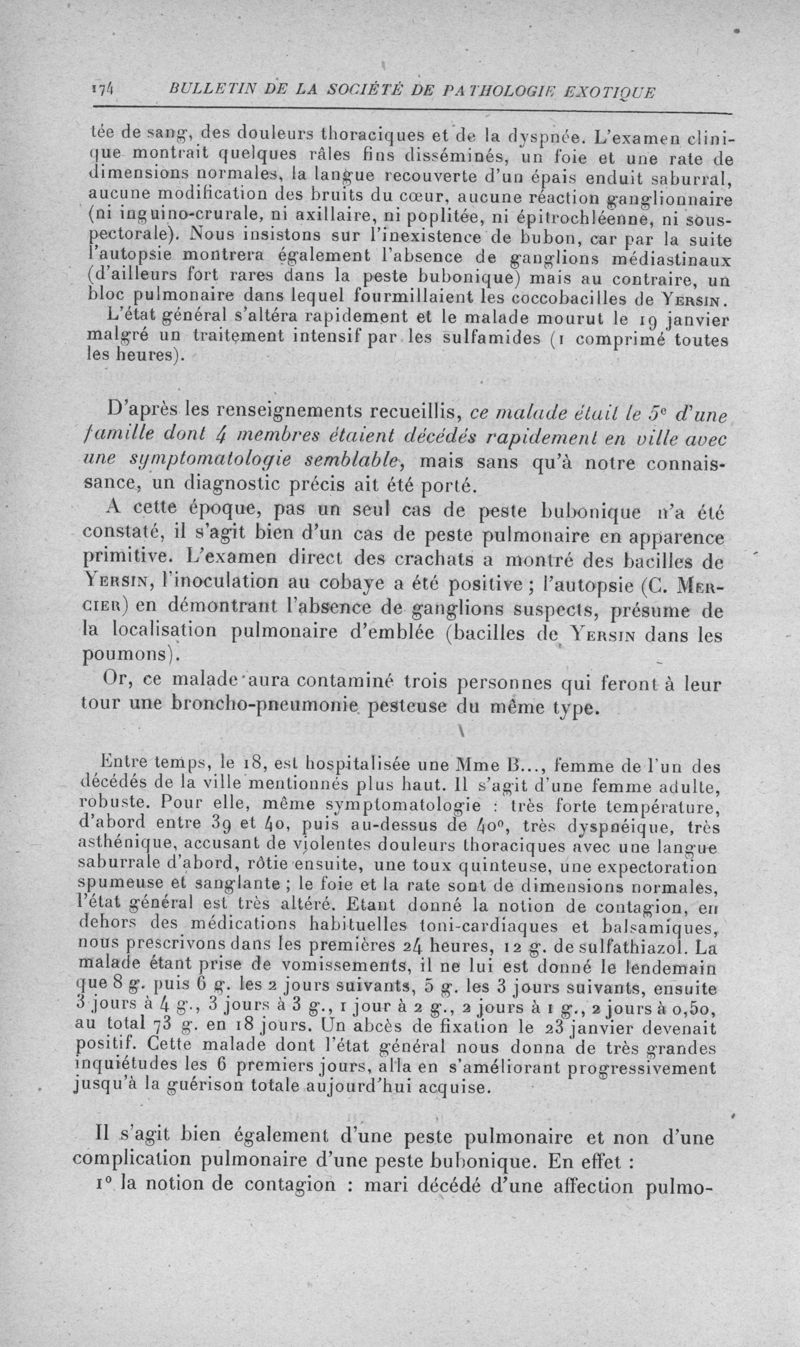 174 BULLETIN DE LA SOCIÉTÉ DE PATHOLOGIE EXOTIQUE

tée de sang, des douleurs thoraciques et de la dyspnée. L'examen clinique montrait quelques râles fins disséminés, un foie et une rate de dimensions normales, la langue recouverte d'un épais enduit saburral, aucune modification des bruits du cœur, aucune réaction ganglionnaire (ni inguino-crurale, ni axillaire, ni poplitée, ni épitrochléenne, ni sous-pectorale). Nous insistons sur l'inexistence de bubon, car par la suite l'autopsie montrera également l'absence de ganglions médiastinaux (d'ailleurs fort rares dans la peste bubonique) mais au contraire, un bloc pulmonaire dans lequel fourmillaient les coccobacilles de Yersin.

L'état général s'altéra rapidement et le malade mourut le 19 janvier malgré un traitement intensif par les sulfamides (1 comprimé toutes les heures).

D'après les renseignements recueillis, ce malade était le 5e d'une famille dont 4 membres étaient décédés rapidement en ville avec une symptomatologie semblable, mais sans qu'à notre connaissance, un diagnostic précis ait été porté.

A cette époque, pas un seul cas de peste bubonique n'a été constaté, il s'agit bien d'un cas de peste pulmonaire en apparence primitive. L'examen direct des crachats a montré des bacilles de Yersin, l'inoculation au cobaye a été positive ; l'autopsie (C. Mercier) en démontrant l'absence de ganglions suspects, présume de la localisation pulmonaire d'emblée (bacilles de Yersin dans les poumons).

Or, ce malade aura contaminé trois personnes qui feront à leur tour une broncho-pneumonie pesteuse du même type.

Entre temps, le 18, est hospitalisée une Mme B..., femme de l'un des décédés de la ville mentionnés plus haut. Il s'agit d'une femme adulte, robuste. Pour elle, même symptomatologie : très forte température, d'abord entre 39 et 40, puis au-dessus de 40°, très dyspnéique, très asthénique, accusant de violentes douleurs thoraciques avec une langue saburrale d'abord, rôtie ensuite, une toux quinteuse, une expectoration spumeuse et sanglante ; le foie et la rate sont de dimensions normales, l'état général est très altéré. Etant donné la notion de contagion, en dehors des médications habituelles toni-cardiaques et balsamiques, nous prescrivons dans les premières 24 heures, 12 g. de sulfathiazol. La malade étant prise de vomissements, il ne lui est donné le lendemain que 8 g. puis 6 g. les 2 jours suivants, 5 g. les 3 jours suivants, ensuite 3 jours à 4 g., 3 jours à 3 g., 1 jour à 2 g., 2 jours à 1 g., 2 jours à 0,50, au total 73 g. en 18 jours. Un abcès de fixation le 23 janvier devenait positif. Cette malade dont l'état général nous donna de très grandes inquiétudes les 6 premiers jours, alla en s'améliorant progressivement jusqu'à la guérison totale aujourd'hui acquise.

Il s'agit bien également d'une peste pulmonaire et non d'une complication pulmonaire d'une peste bubonique. En effet :

1° la notion de contagion : mari décédé d'une affection pulmo-